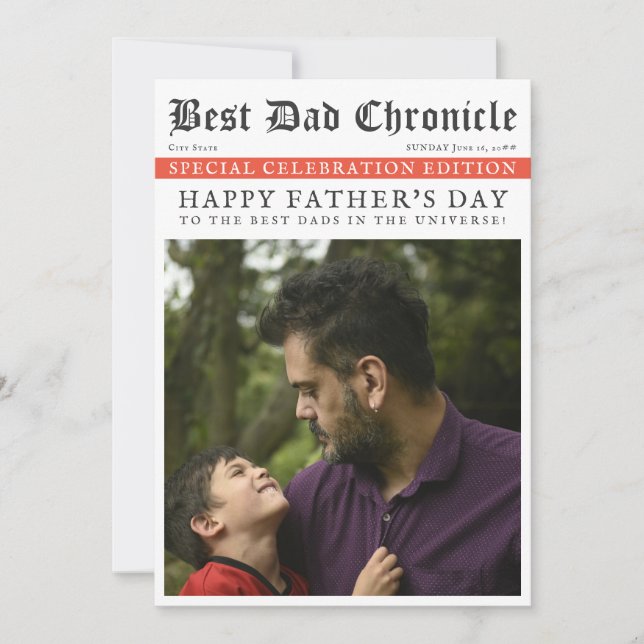 Best Dad Chronicle

City State

SUNDAY June 16, 20##

SPECIAL CELEBRATION EDITION

HAPPY FATHER'S DAY

TO THE BEST DADS IN THE UNIVERSE!